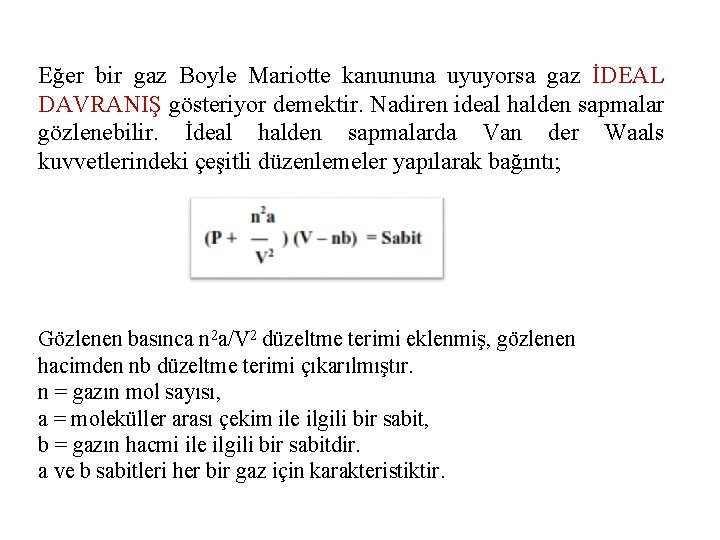 Eğer bir gaz Boyle Mariotte kanununa uyuyorsa gaz İDEAL DAVRANIŞ gösteriyor demektir. Nadiren ideal halden sapmalar gözlenebilir. İdeal halden sapmalarda Van der Waals kuvvetlerindeki çeşitli düzenlemeler yapılarak bağıntı;

$(P + \frac{n^2a}{V^2})(V - nb) = Sabit$

Gözlenen basınca $n^2a/V^2$ düzeltme terimi eklenmiş, gözlenen hacimden nb düzeltme terimi çıkarılmıştır.
n = gazın mol sayısı,
a = moleküller arası çekim ile ilgili bir sabit,
b = gazın hacmi ile ilgili bir sabitdir.
a ve b sabitleri her bir gaz için karakteristiktir.